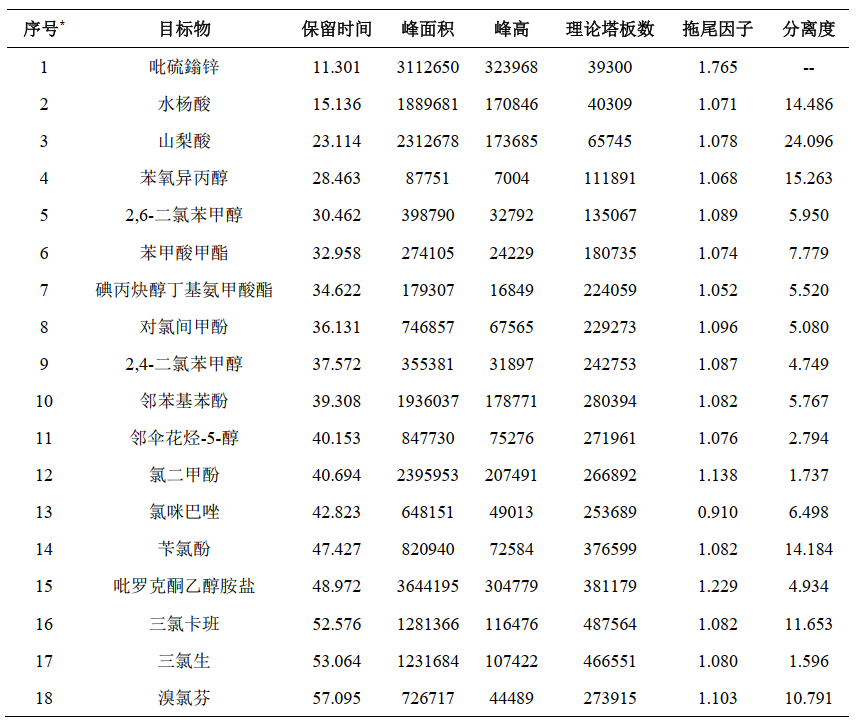 | 序号* | 目标物 | 保留时间 | 峰面积 | 峰高 | 理论塔板数 | 拖尾因子 | 分离度 |
|---|---|---|---|---|---|---|---|
| 1 | 吡硫鎓锌 | 11.301 | 3112650 | 323968 | 39300 | 1.765 | -- |
| 2 | 水杨酸 | 15.136 | 1889681 | 170846 | 40309 | 1.071 | 14.486 |
| 3 | 山梨酸 | 23.114 | 2312678 | 173685 | 65745 | 1.078 | 24.096 |
| 4 | 苯氧异丙醇 | 28.463 | 87751 | 7004 | 111891 | 1.068 | 15.263 |
| 5 | 2,6-二氯苯甲醇 | 30.462 | 398790 | 32792 | 135067 | 1.089 | 5.950 |
| 6 | 苯甲酸甲酯 | 32.958 | 274105 | 24229 | 180735 | 1.074 | 7.779 |
| 7 | 碘丙炔醇丁基氨甲酸酯 | 34.622 | 179307 | 16849 | 224059 | 1.052 | 5.520 |
| 8 | 对氯间甲酚 | 36.131 | 746857 | 67565 | 229273 | 1.096 | 5.080 |
| 9 | 2,4-二氯苯甲醇 | 37.572 | 355381 | 31897 | 242753 | 1.087 | 4.749 |
| 10 | 邻苯基苯酚 | 39.308 | 1936037 | 178771 | 280394 | 1.082 | 5.767 |
| 11 | 邻伞花烃-5-醇 | 40.153 | 847730 | 75276 | 271961 | 1.076 | 2.794 |
| 12 | 氯二甲酚 | 40.694 | 2395953 | 207491 | 266892 | 1.138 | 1.737 |
| 13 | 氯咪巴唑 | 42.823 | 648151 | 49013 | 253689 | 0.910 | 6.498 |
| 14 | 苄氯酚 | 47.427 | 820940 | 72584 | 376599 | 1.082 | 14.184 |
| 15 | 吡罗克酮乙醇胺盐 | 48.972 | 3644195 | 304779 | 381179 | 1.229 | 4.934 |
| 16 | 三氯卡班 | 52.576 | 1281366 | 116476 | 487564 | 1.082 | 11.653 |
| 17 | 三氯生 | 53.064 | 1231684 | 107422 | 466551 | 1.080 | 1.596 |
| 18 | 溴氯芬 | 57.095 | 726717 | 44489 | 273915 | 1.103 | 10.791 |